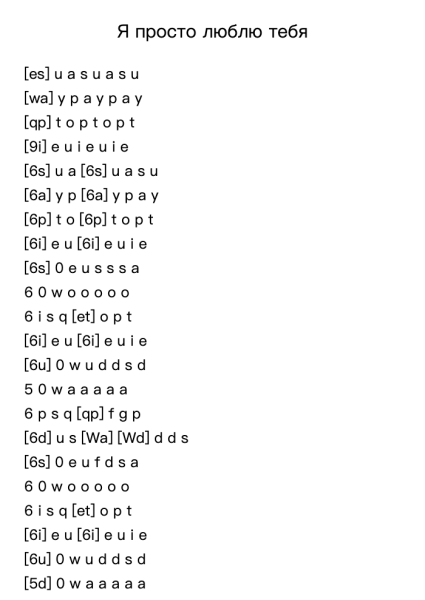 Я просто люблю тебя

[es] u a s u a s u
[wa] y p a y p a y
[qp] t o p t o p t
[9i] e u i e u i e
[6s] u a [6s] u a s u
[6a] y p [6a] y p a y
[6p] t o [6p] t o p t
[6i] e u [6i] e u i e
[6s] 0 e u s s s a
6 0 w o o o o o
6 i s q [et] o p t
[6i] e u [6i] e u i e
[6u] 0 w u d d s d
5 0 w a a a a a
6 p s q [qp] f g p
[6d] u s [Wa] [Wd] d d s
[6s] 0 e u f d s a
6 0 w o o o o o
6 i s q [et] o p t
[6i] e u [6i] e u i e
[6u] 0 w u d d s d
[5d] 0 w a a a a a